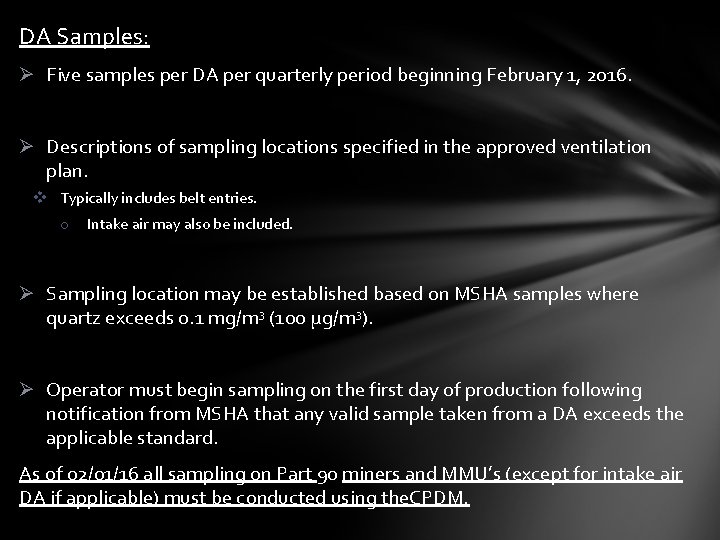 DA Samples:

➢ Five samples per DA per quarterly period beginning February 1, 2016.

➢ Descriptions of sampling locations specified in the approved ventilation plan.

❖ Typically includes belt entries.

○ Intake air may also be included.

➢ Sampling location may be established based on MSHA samples where quartz exceeds 0.1 mg/m$^3$ (100 µg/m$^3$).

➢ Operator must begin sampling on the first day of production following notification from MSHA that any valid sample taken from a DA exceeds the applicable standard.

As of 02/01/16 all sampling on Part 90 miners and MMU's (except for intake air DA if applicable) must be conducted using theCPDM.